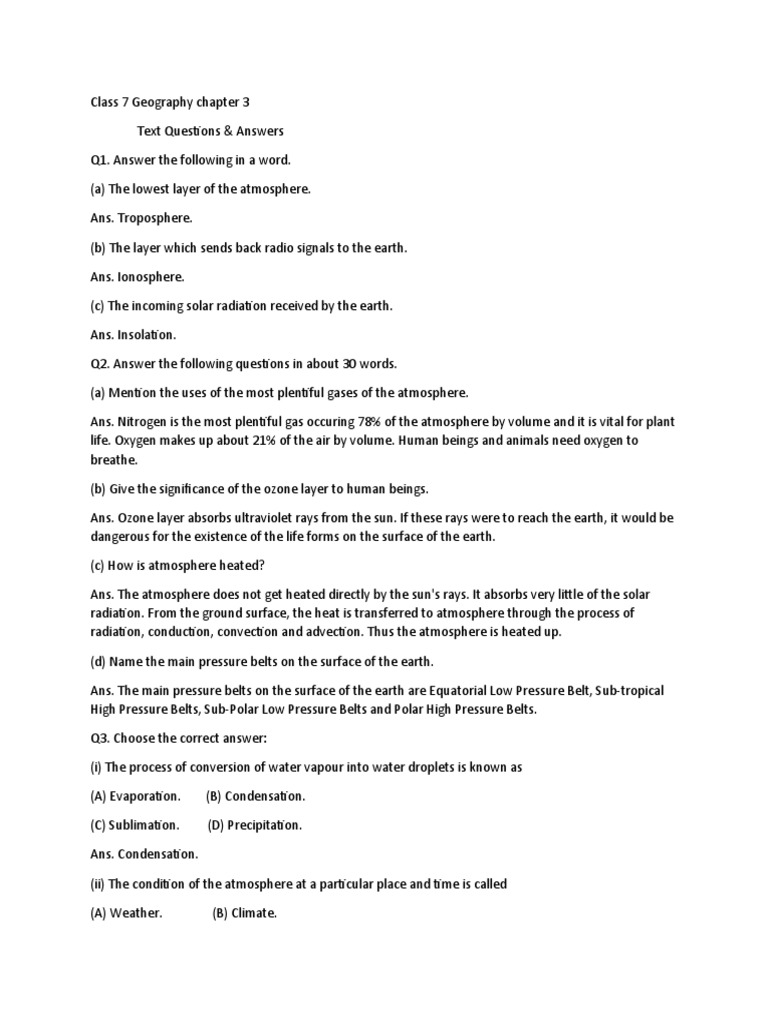 Class 7 Geography chapter 3

Text Questions & Answers

Q1. Answer the following in a word.

(a) The lowest layer of the atmosphere.

Ans. Troposphere.

(b) The layer which sends back radio signals to the earth.

Ans. Ionosphere.

(c) The incoming solar radiation received by the earth.

Ans. Insolation.

Q2. Answer the following questions in about 30 words.

(a) Mention the uses of the most plentiful gases of the atmosphere.

Ans. Nitrogen is the most plentiful gas occuring 78% of the atmosphere by volume and it is vital for plant life. Oxygen makes up about 21% of the air by volume. Human beings and animals need oxygen to breathe.

(b) Give the significance of the ozone layer to human beings.

Ans. Ozone layer absorbs ultraviolet rays from the sun. If these rays were to reach the earth, it would be dangerous for the existence of the life forms on the surface of the earth.

(c) How is atmosphere heated?

Ans. The atmosphere does not get heated directly by the sun's rays. It absorbs very little of the solar radiation. From the ground surface, the heat is transferred to atmosphere through the process of radiation, conduction, convection and advection. Thus the atmosphere is heated up.

(d) Name the main pressure belts on the surface of the earth.

Ans. The main pressure belts on the surface of the earth are Equatorial Low Pressure Belt, Sub-tropical High Pressure Belts, Sub-Polar Low Pressure Belts and Polar High Pressure Belts.

Q3. Choose the correct answer:

(i) The process of conversion of water vapour into water droplets is known as

(A) Evaporation. (B) Condensation.

(C) Sublimation. (D) Precipitation.

Ans. Condensation.

(ii) The condition of the atmosphere at a particular place and time is called

(A) Weather. (B) Climate.